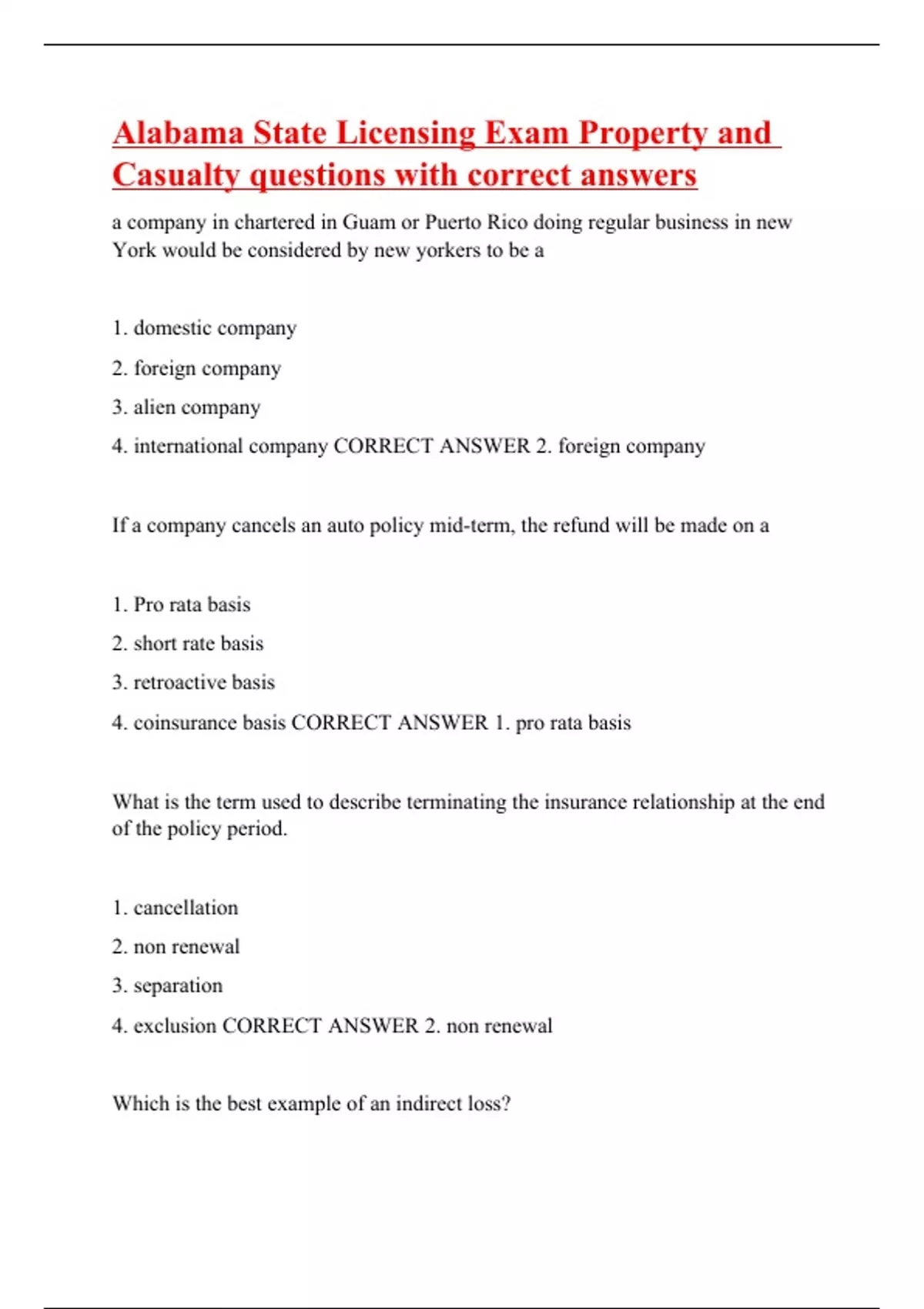 Alabama State Licensing Exam Property and Casualty questions with correct answers

a company in chartered in Guam or Puerto Rico doing regular business in new York would be considered by new yorkers to be a

1. domestic company

2. foreign company

3. alien company

4. international company CORRECT ANSWER 2. foreign company

If a company cancels an auto policy mid-term, the refund will be made on a

1. Pro rata basis

2. short rate basis

3. retroactive basis

4. coinsurance basis CORRECT ANSWER 1. pro rata basis

What is the term used to describe terminating the insurance relationship at the end of the policy period.

1. cancellation

2. non renewal

3. separation

4. exclusion CORRECT ANSWER 2. non renewal

Which is the best example of an indirect loss?